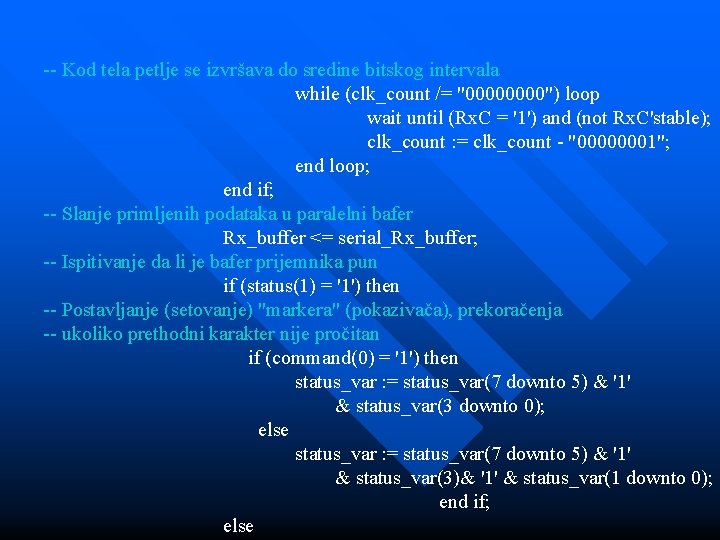 -- Kod tela petlje se izvršava do sredine bitskog intervala
while (clk_count /= "00000000") loop
wait until (RxC = '1') and (not RxC'stable);
clk_count := clk_count - "00000001";
end loop;
end if;
-- Slanje primljenih podataka u paralelni bafer
Rx_buffer <= serial_Rx_buffer;
-- Ispitivanje da li je bafer prijemnika pun
if (status(1) = '1') then
-- Postavljanje (setovanje) "markera" (pokazivača), prekoračenja
-- ukoliko prethodni karakter nije pročitan
if (command(0) = '1') then
status_var := status_var(7 downto 5) & '1'
& status_var(3 downto 0);
else
status_var := status_var(7 downto 5) & '1'
& status_var(3)& '1' & status_var(1 downto 0);
end if;
else